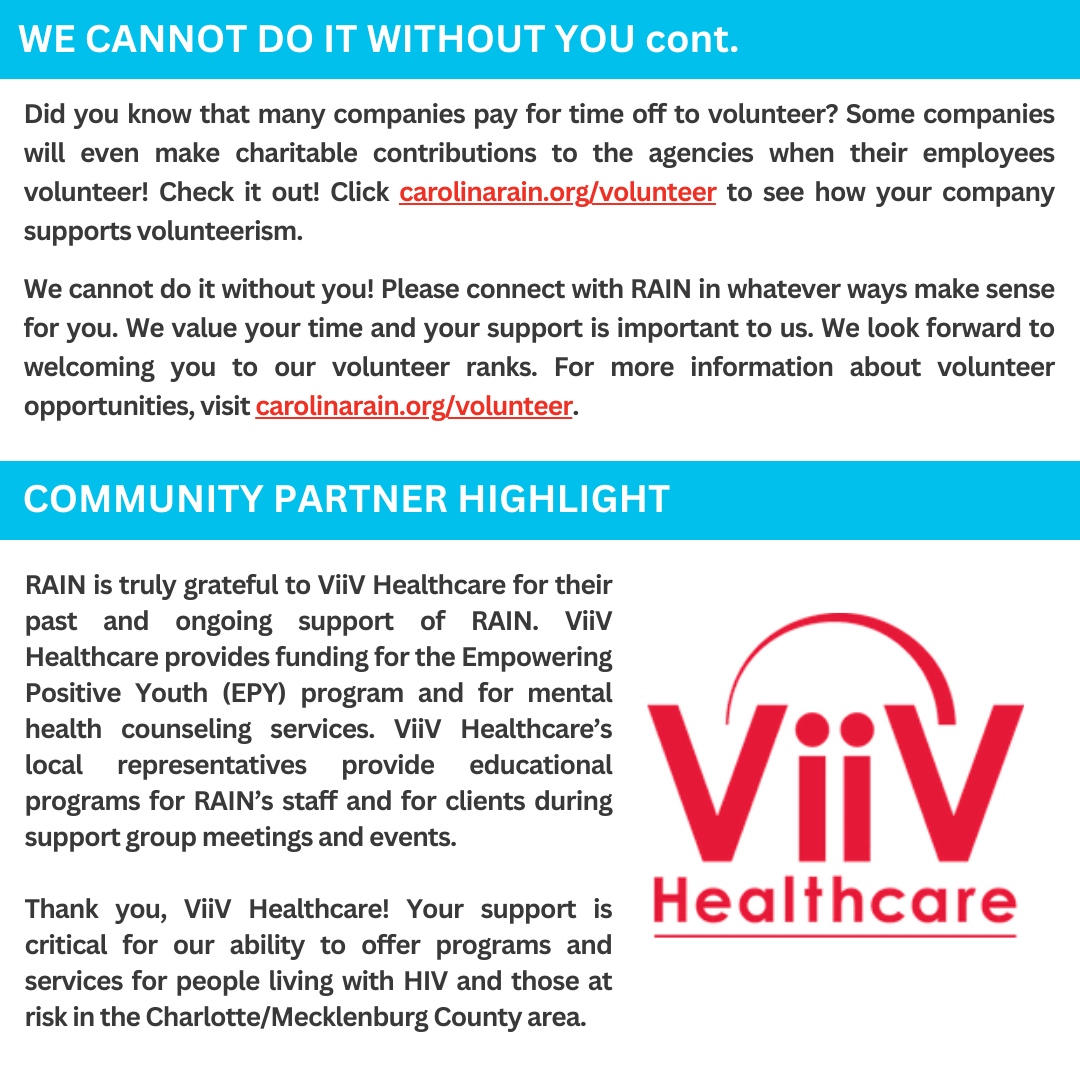 WE CANNOT DO IT WITHOUT YOU cont.

Did you know that many companies pay for time off to volunteer? Some companies will even make charitable contributions to the agencies when their employees volunteer! Check it out! Click carolinarain.org/volunteer to see how your company supports volunteerism.

We cannot do it without you! Please connect with RAIN in whatever ways make sense for you. We value your time and your support is important to us. We look forward to welcoming you to our volunteer ranks. For more information about volunteer opportunities, visit carolinarain.org/volunteer.

COMMUNITY PARTNER HIGHLIGHT

RAIN is truly grateful to ViiV Healthcare for their past and ongoing support of RAIN. ViiV Healthcare provides funding for the Empowering Positive Youth (EPY) program and for mental health counseling services. ViiV Healthcare's local representatives provide educational programs for RAIN's staff and for clients during support group meetings and events.

Thank you, ViiV Healthcare! Your support is critical for our ability to offer programs and services for people living with HIV and those at risk in the Charlotte/Mecklenburg County area.

ViiV
Healthcare